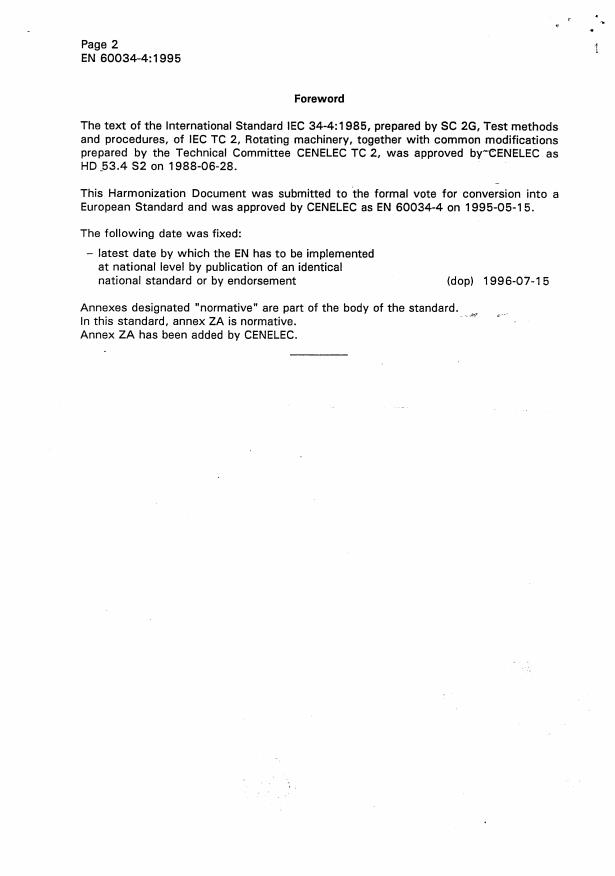 Page 2
EN 60034-4:1995

Foreword

The text of the International Standard IEC 34-4:1985, prepared by SC 2G, Test methods and procedures, of IEC TC 2, Rotating machinery, together with common modifications prepared by the Technical Committee CENELEC TC 2, was approved by CENELEC as HD 53.4 S2 on 1988-06-28.

This Harmonization Document was submitted to the formal vote for conversion into a European Standard and was approved by CENELEC as EN 60034-4 on 1995-05-15.

The following date was fixed:

– latest date by which the EN has to be implemented at national level by publication of an identical national standard or by endorsement (dop) 1996-07-15

Annexes designated "normative" are part of the body of the standard.
In this standard, annex ZA is normative.
Annex ZA has been added by CENELEC.